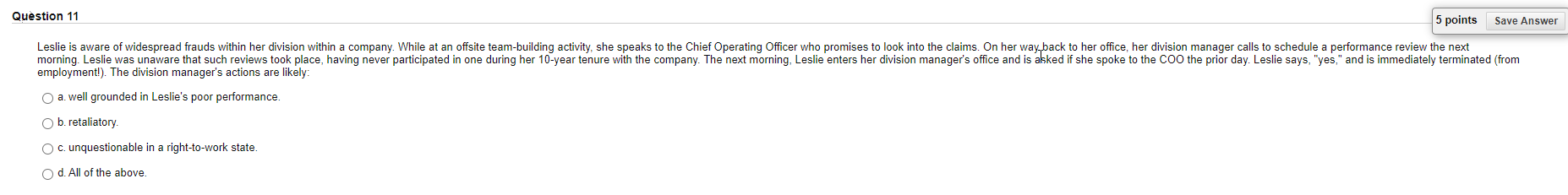 Question 11

5 points Save Answer

Leslie is aware of widespread frauds within her division within a company. While at an offsite team-building activity, she speaks to the Chief Operating Officer who promises to look into the claims. On her way back to her office, her division manager calls to schedule a performance review the next morning. Leslie was unaware that such reviews took place, having never participated in one during her 10-year tenure with the company. The next morning, Leslie enters her division manager's office and is asked if she spoke to the COO the prior day. Leslie says, "yes," and is immediately terminated (from employment!). The division manager's actions are likely:

a. well grounded in Leslie's poor performance.

b. retaliatory.

c. unquestionable in a right-to-work state.

d. All of the above.